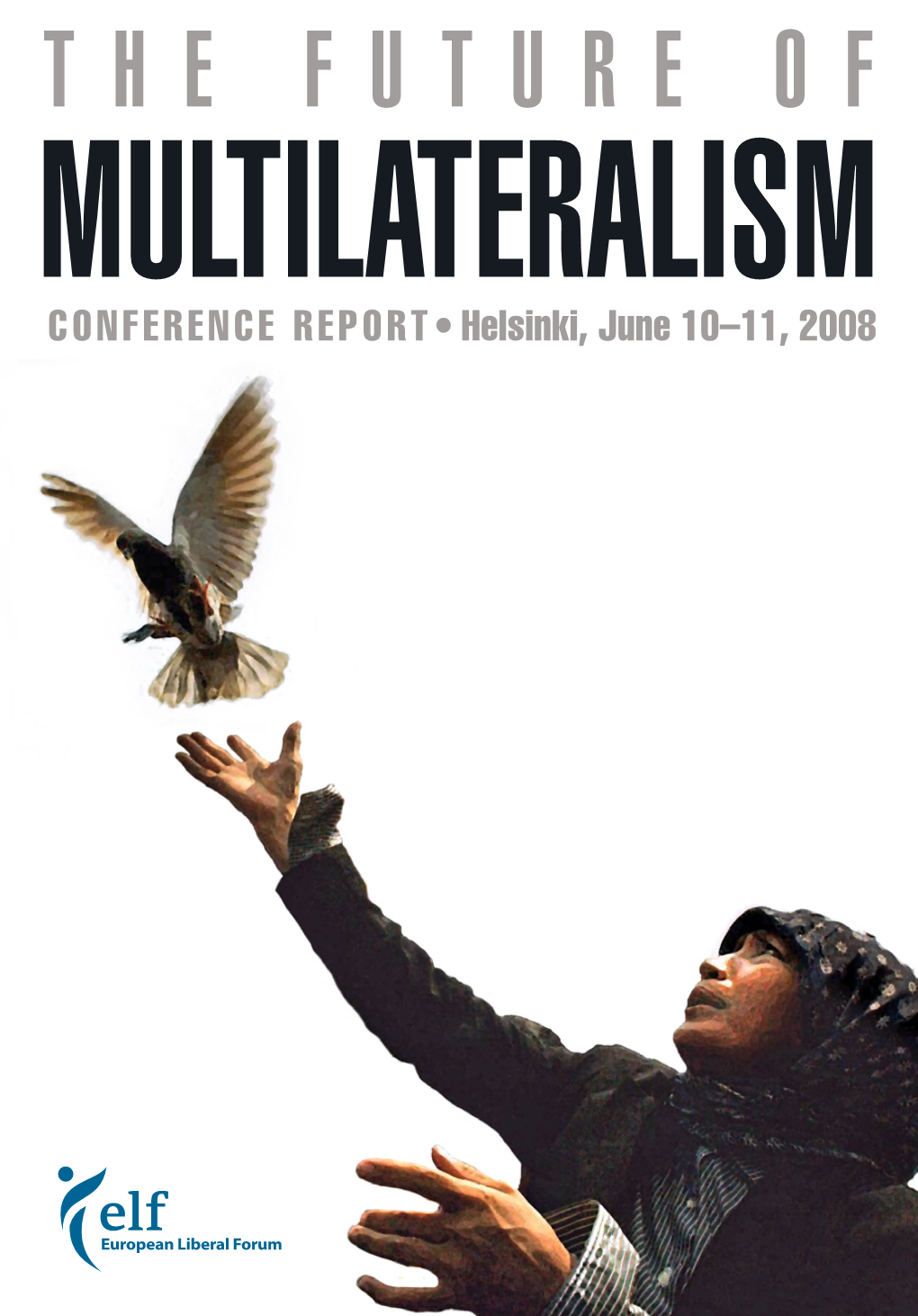 THE FUTURE OF
MULTILATERALISM
CONFERENCE REPORT • Helsinki, June 10–11, 2008

elf
European Liberal Forum